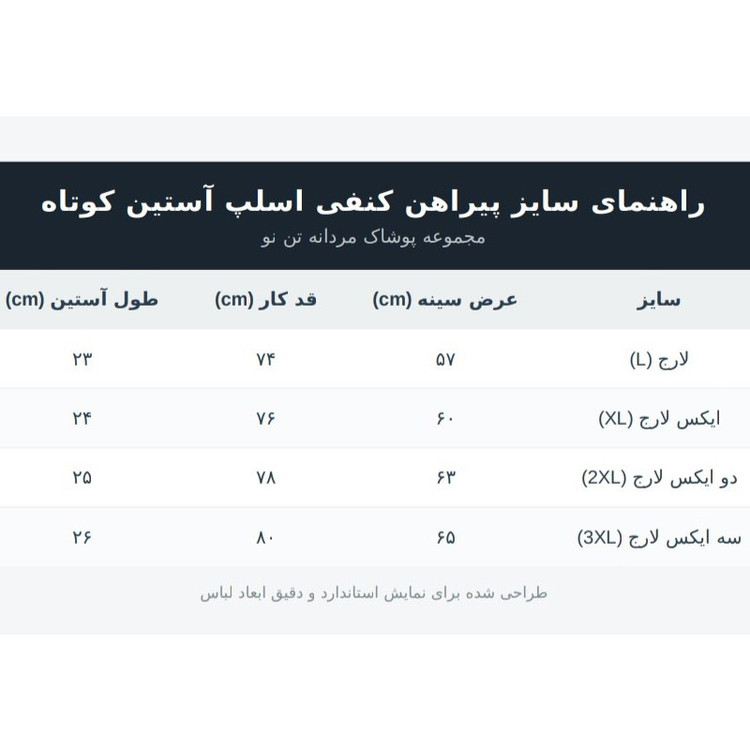 راهنمای سایز پیراهن کنفی اسلپ آستین کوتاه
مجموعه پوشاک مردانه تن نو

| سایز | عرض سینه (cm) | قد کار (cm) | طول آستین (cm) |
|---|---|---|---|
| لارج (L) | ۵۷ | ۷۴ | ۲۳ |
| ایکس لارج (XL) | ۶۰ | ۷۶ | ۲۴ |
| دو ایکس لارج (2XL) | ۶۳ | ۷۸ | ۲۵ |
| سه ایکس لارج (3XL) | ۶۵ | ۸۰ | ۲۶ |

طراحی شده برای نمایش استاندارد و دقیق ابعاد لباس